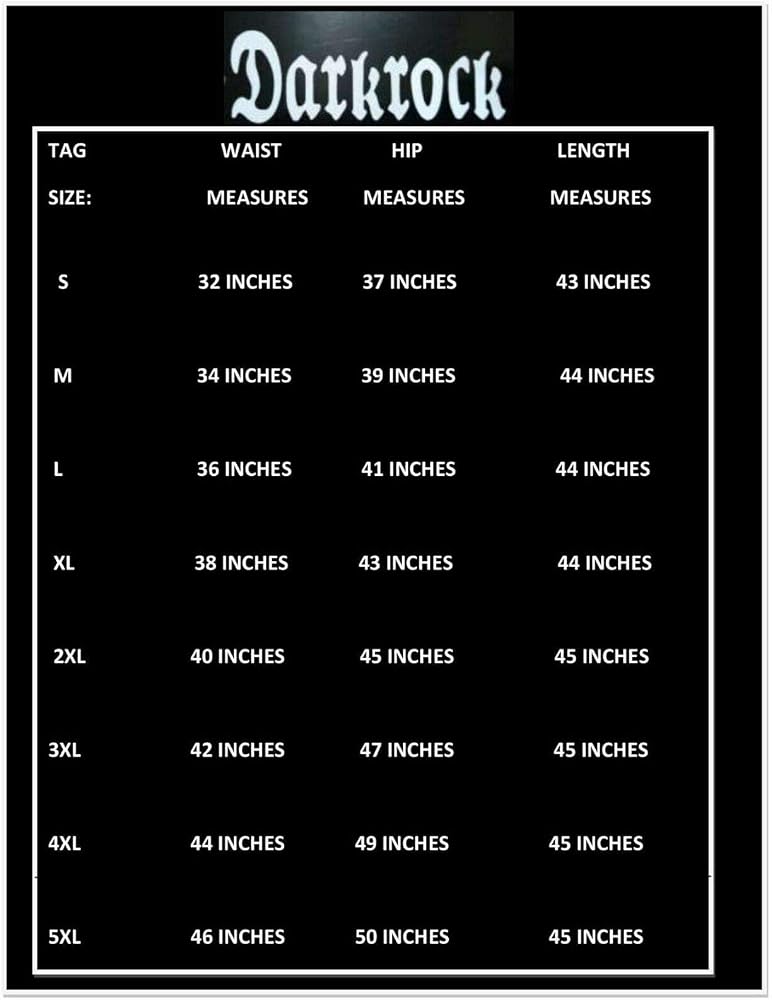 Darkrock

| TAG SIZE: | WAIST MEASURES | HIP MEASURES | LENGTH MEASURES |
|---|---|---|---|
| S | 32 INCHES | 37 INCHES | 43 INCHES |
| M | 34 INCHES | 39 INCHES | 44 INCHES |
| L | 36 INCHES | 41 INCHES | 44 INCHES |
| XL | 38 INCHES | 43 INCHES | 44 INCHES |
| 2XL | 40 INCHES | 45 INCHES | 45 INCHES |
| 3XL | 42 INCHES | 47 INCHES | 45 INCHES |
| 4XL | 44 INCHES | 49 INCHES | 45 INCHES |
| 5XL | 46 INCHES | 50 INCHES | 45 INCHES |